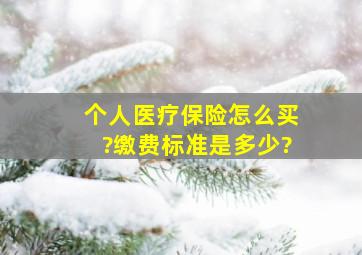 个人医疗保险怎么买?缴费标准是多少?